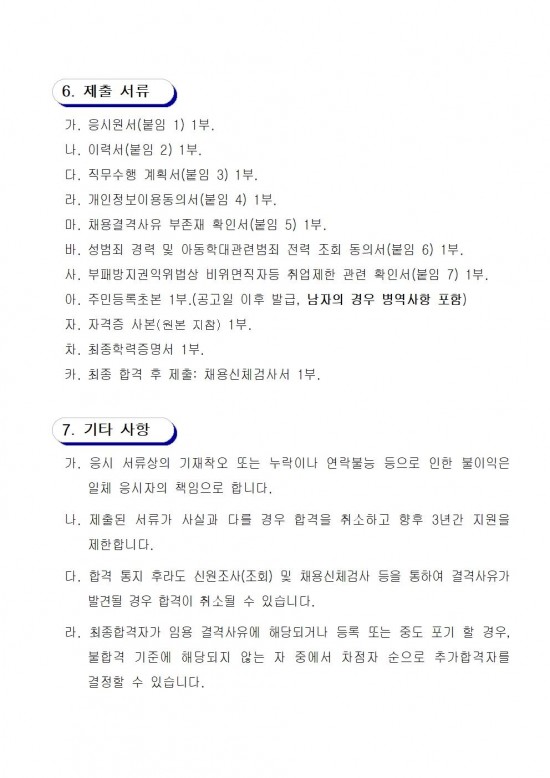 6. 제출 서류

가. 응시원서(붙임 1) 1부.

나. 이력서(붙임 2) 1부.

다. 직무수행 계획서(붙임 3) 1부.

라. 개인정보이용동의서(붙임 4) 1부.

마. 채용결격사유 부존재 확인서(붙임 5) 1부.

바. 성범죄 경력 및 아동학대관련범죄 전력 조회 동의서(붙임 6) 1부.

사. 부패방지권익위법상 비위면직자등 취업제한 관련 확인서(붙임 7) 1부.

아. 주민등록초본 1부.(공고일 이후 발급, 남자의 경우 병역사항 포함)

자. 자격증 사본(원본 지참) 1부.

차. 최종학력증명서 1부.

카. 최종 합격 후 제출: 채용신체검사서 1부.

7. 기타 사항

가. 응시 서류상의 기재착오 또는 누락이나 연락불능 등으로 인한 불이익은 일체 응시자의 책임으로 합니다.

나. 제출된 서류가 사실과 다를 경우 합격을 취소하고 향후 3년간 지원을 제한합니다.

다. 합격 통지 후라도 신원조사(조회) 및 채용신체검사 등을 통하여 결격사유가 발견될 경우 합격이 취소될 수 있습니다.

라. 최종합격자가 임용 결격사유에 해당되거나 등록 또는 중도 포기 할 경우, 불합격 기준에 해당되지 않는 자 중에서 차점자 순으로 추가합격자를 결정할 수 있습니다.